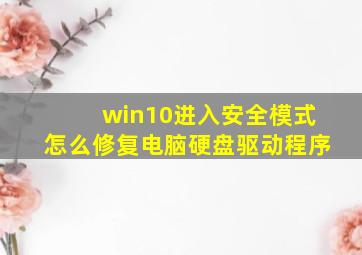 win10进入安全模式
怎么修复电脑硬盘驱动程序